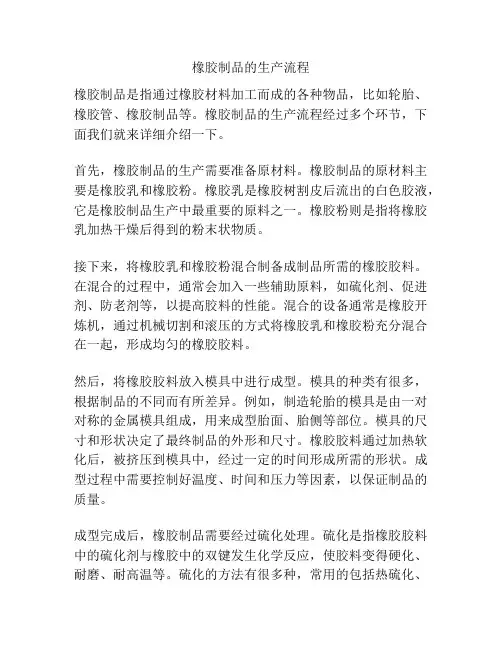 橡胶制品的生产流程

橡胶制品是指通过橡胶材料加工而成的各种物品，比如轮胎、橡胶管、橡胶制品等。橡胶制品的生产流程经过多个环节，下面我们就来详细介绍一下。

首先，橡胶制品的生产需要准备原材料。橡胶制品的原材料主要是橡胶乳和橡胶粉。橡胶乳是橡胶树割皮后流出的白色胶液，它是橡胶制品生产中最重要的原料之一。橡胶粉则是指将橡胶乳加热干燥后得到的粉末状物质。

接下来，将橡胶乳和橡胶粉混合制备成制品所需的橡胶胶料。在混合的过程中，通常会加入一些辅助原料，如硫化剂、促进剂、防老剂等，以提高胶料的性能。混合的设备通常是橡胶开炼机，通过机械切割和滚压的方式将橡胶乳和橡胶粉充分混合在一起，形成均匀的橡胶胶料。

然后，将橡胶胶料放入模具中进行成型。模具的种类有很多，根据制品的不同而有所差异。例如，制造轮胎的模具是由一对对称的金属模具组成，用来成型胎面、胎侧等部位。模具的尺寸和形状决定了最终制品的外形和尺寸。橡胶胶料通过加热软化后，被挤压到模具中，经过一定的时间形成所需的形状。成型过程中需要控制好温度、时间和压力等因素，以保证制品的质量。

成型完成后，橡胶制品需要经过硫化处理。硫化是指橡胶胶料中的硫化剂与橡胶中的双键发生化学反应，使胶料变得硬化、耐磨、耐高温等。硫化的方法有很多种，常用的包括热硫化、